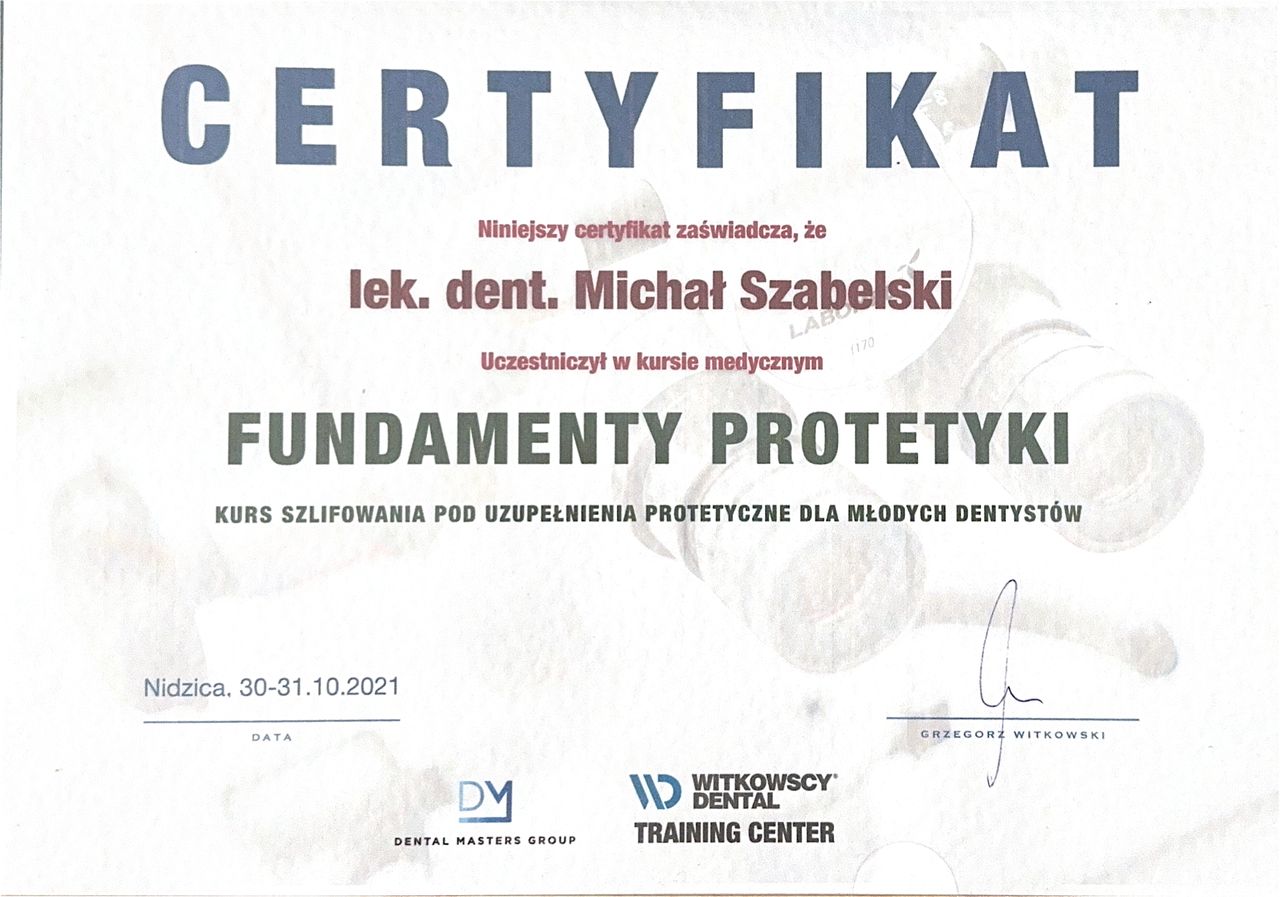 CERTYFIKAT

Niniejszy certyfikat zaświadcza, że

lek. dent. Michał Szabelski

Uczestniczył w kursie medycznym

FUNDAMENTY PROTETYKI

KURS SZLIFOWANIA POD UZUPEŁNIENIA PROTETYCZNE DLA MŁODYCH DENTYSTÓW

Nidzica, 30-31.10.2021

DATA

GRZEGORZ WITKOWSKI

DM
DENTAL MASTERS GROUP

WD WITKOWSCY DENTAL
TRAINING CENTER